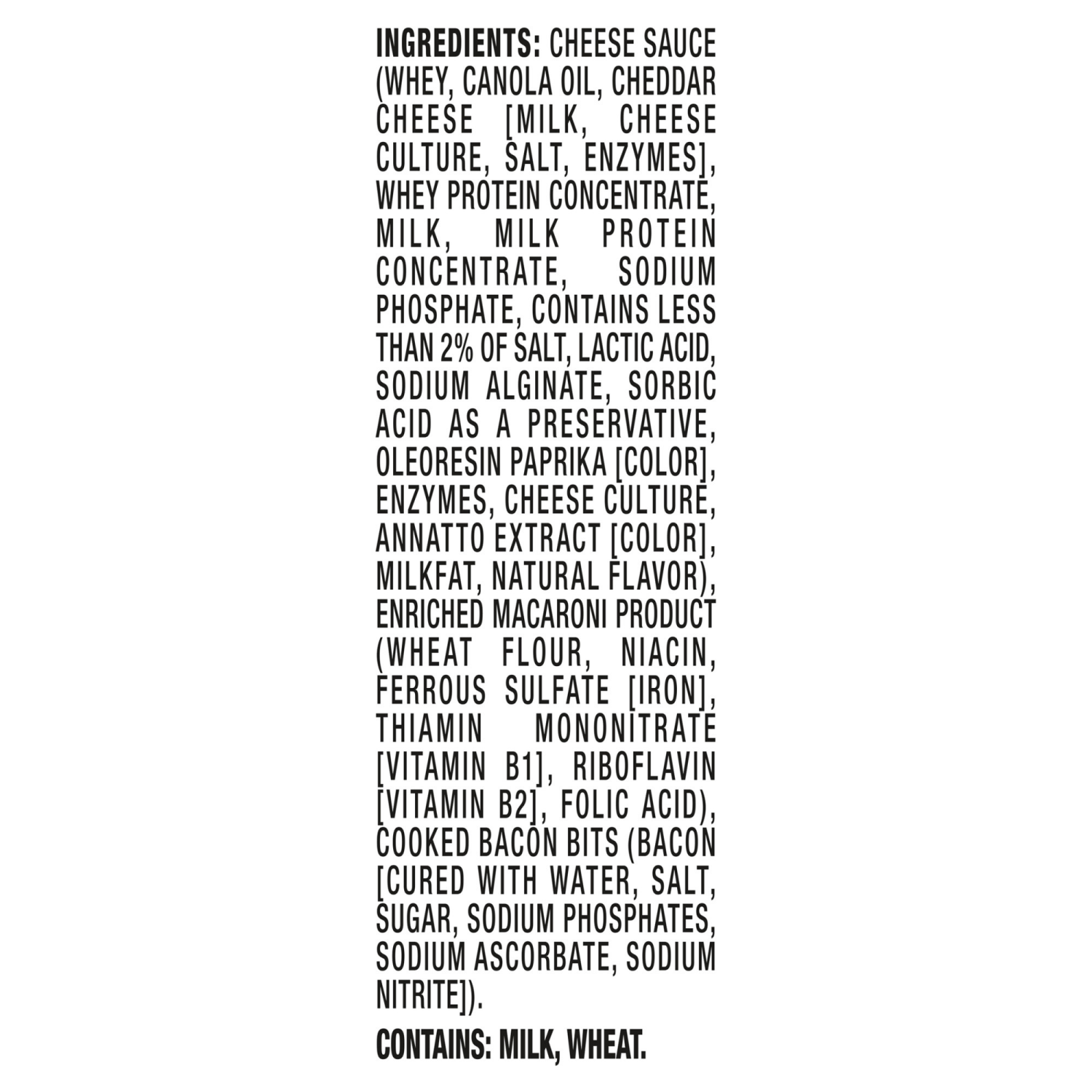 INGREDIENTS: CHEESE SAUCE (WHEY, CANOLA OIL, CHEDDAR CHEESE [MILK, CHEESE CULTURE, SALT, ENZYMES], WHEY PROTEIN CONCENTRATE, MILK, MILK PROTEIN CONCENTRATE, SODIUM PHOSPHATE, CONTAINS LESS THAN 2% OF SALT, LACTIC ACID, SODIUM ALGINATE, SORBIC ACID AS A PRESERVATIVE, OLEORESIN PAPRIKA [COLOR], ENZYMES, CHEESE CULTURE, ANNATTO EXTRACT [COLOR], MILKFAT, NATURAL FLAVOR), ENRICHED MACARONI PRODUCT (WHEAT FLOUR, NIACIN, FERROUS SULFATE [IRON], THIAMIN MONONITRATE [VITAMIN B1], RIBOFLAVIN [VITAMIN B2], FOLIC ACID), COOKED BACON BITS (BACON [CURED WITH WATER, SALT, SUGAR, SODIUM PHOSPHATES, SODIUM ASCORBATE, SODIUM NITRITE]).

CONTAINS: MILK, WHEAT.